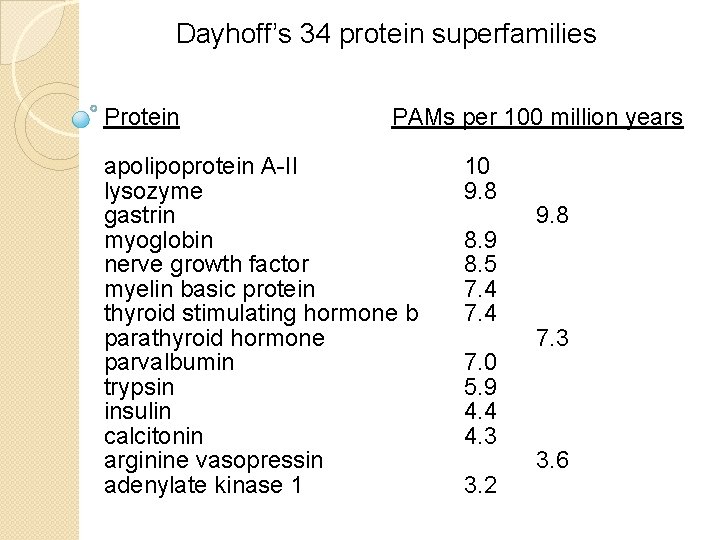 Dayhoff's 34 protein superfamilies

| Protein | PAMs per 100 million years |
|---|---|
| apolipoprotein A-II | 10 |
| lysozyme | 9.8 |
| gastrin | 9.8 |
| myoglobin | 8.9 |
| nerve growth factor | 8.5 |
| myelin basic protein | 7.4 |
| thyroid stimulating hormone b | 7.4 |
| parathyroid hormone | 7.3 |
| parvalbumin | 7.0 |
| trypsin | 5.9 |
| insulin | 4.4 |
| calcitonin | 4.3 |
| arginine vasopressin | 3.6 |
| adenylate kinase 1 | 3.2 |